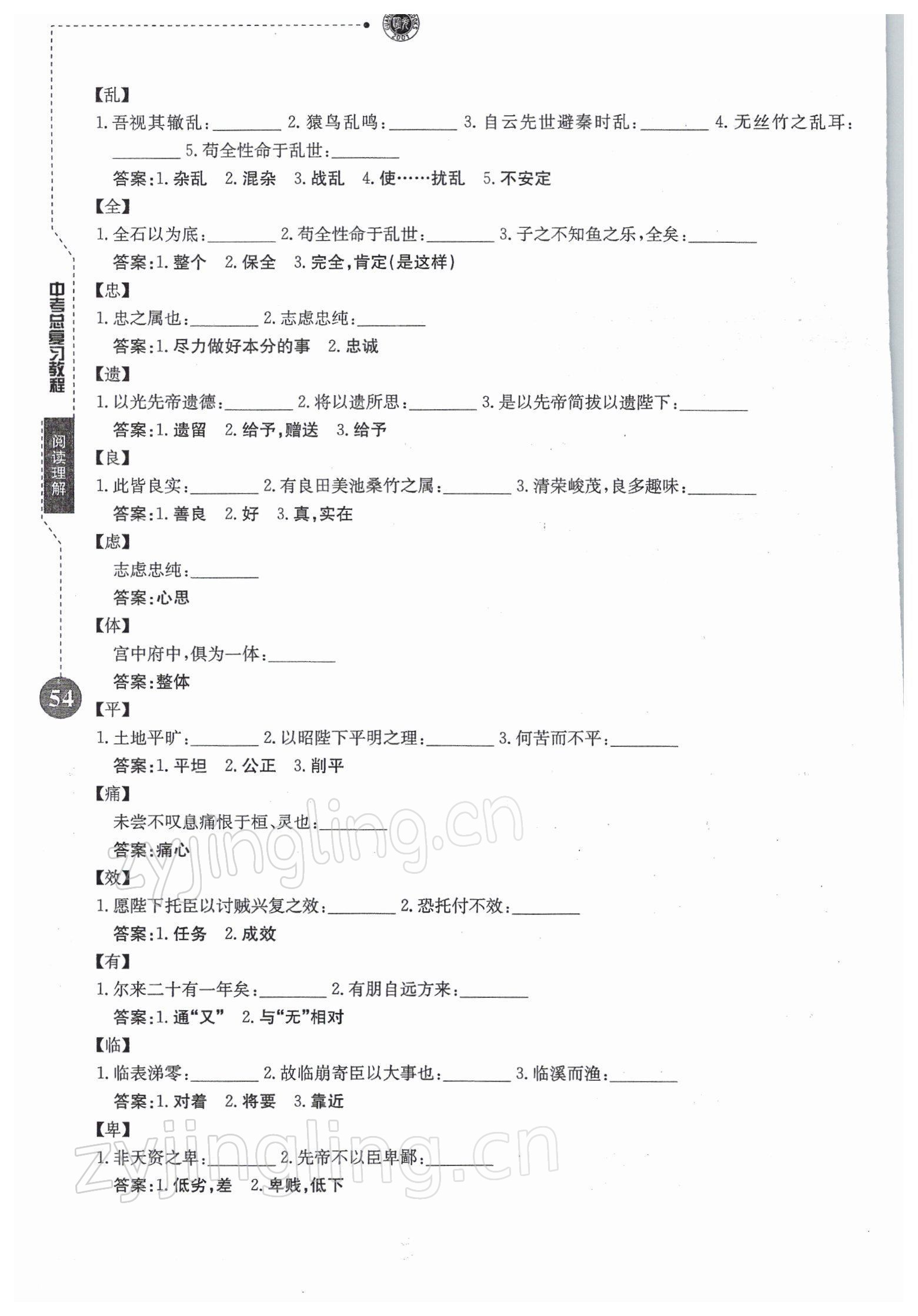 中考总复习教程

阅读理解

54

【乱】

1. 吾视其辙乱：________ 2. 猿鸟乱鸣：________ 3. 自云先世避秦时乱：________ 4. 无丝竹之乱耳：________ 5. 苟全性命于乱世：________

答案：1. 杂乱 2. 混杂 3. 战乱 4. 使……扰乱 5. 不安定

【全】

1. 全石以为底：________ 2. 苟全性命于乱世：________ 3. 子之不知鱼之乐，全矣：________

答案：1. 整个 2. 保全 3. 完全，肯定(是这样)

【忠】

1. 忠之属也：________ 2. 志虑忠纯：________

答案：1. 尽力做好本分的事 2. 忠诚

【遗】

1. 以光先帝遗德：________ 2. 将以遗所思：________ 3. 是以先帝简拔以遗陛下：________

答案：1. 遗留 2. 给予，赠送 3. 给予

【良】

1. 此皆良实：________ 2. 有良田美池桑竹之属：________ 3. 清荣峻茂，良多趣味：________

答案：1. 善良 2. 好 3. 真，实在

【虑】

志虑忠纯：________

答案：心思

【体】

宫中府中，俱为一体：________

答案：整体

【平】

1. 土地平旷：________ 2. 以昭陛下平明之理：________ 3. 何苦而不平：________

答案：1. 平坦 2. 公正 3. 削平

【痛】

未尝不叹息痛恨于桓、灵也：________

答案：痛心

【效】

1. 愿陛下托臣以讨贼兴复之效：________ 2. 恐托付不效：________

答案：1. 任务 2. 成效

【有】

1. 尔来二十有一年矣：________ 2. 有朋自远方来：________

答案：1. 通“又” 2. 与“无”相对

【临】

1. 临表涕零：________ 2. 故临崩寄臣以大事也：________ 3. 临溪而渔：________

答案：1. 对着 2. 将要 3. 靠近

【卑】

1. 非天资之卑：________ 2. 先帝不以臣卑鄙：________

答案：1. 低劣，差 2. 卑贱，低下

zyjingling.cn

zyjingling.cn